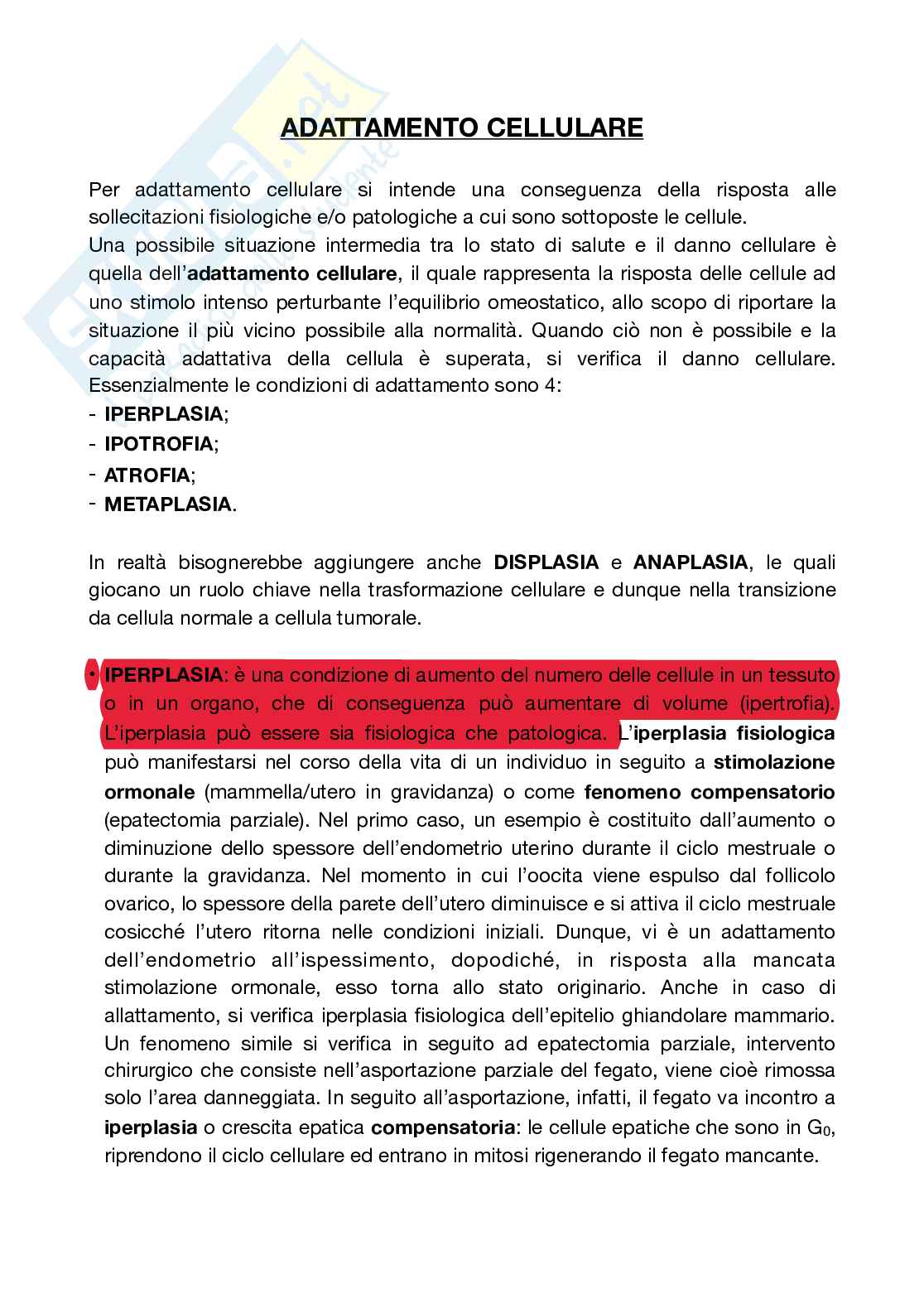 ADATTAMENTO CELLULARE

Per adattamento cellulare si intende una conseguenza della risposta alle sollecitazioni fisiologiche e/o patologiche a cui sono sottoposte le cellule.
Una possibile situazione intermedia tra lo stato di salute e il danno cellulare è quella dell'adattamento cellulare, il quale rappresenta la risposta delle cellule ad uno stimolo intenso perturbante l'equilibrio omeostatico, allo scopo di riportare la situazione il più vicino possibile alla normalità. Quando ciò non è possibile e la capacità adattativa della cellula è superata, si verifica il danno cellulare. Essenzialmente le condizioni di adattamento sono 4:
- IPERPLASIA;
- IPOTROFIA;
- ATROFIA;
- METAPLASIA.

In realtà bisognerebbe aggiungere anche DISPLASIA e ANAPLASIA, le quali giocano un ruolo chiave nella trasformazione cellulare e dunque nella transizione da cellula normale a cellula tumorale.

• IPERPLASIA: è una condizione di aumento del numero delle cellule in un tessuto o in un organo, che di conseguenza può aumentare di volume (ipertrofia). L'iperplasia può essere sia fisiologica che patologica. L'iperplasia fisiologica può manifestarsi nel corso della vita di un individuo in seguito a stimolazione ormonale (mammella/utero in gravidanza) o come fenomeno compensatorio (epatectomia parziale). Nel primo caso, un esempio è costituito dall'aumento o diminuzione dello spessore dell'endometrio uterino durante il ciclo mestruale o durante la gravidanza. Nel momento in cui l'oocita viene espulso dal follicolo ovarico, lo spessore della parete dell'utero diminuisce e si attiva il ciclo mestruale cosicché l'utero ritorna nelle condizioni iniziali. Dunque, vi è un adattamento dell'endometrio all'ispessimento, dopodiché, in risposta alla mancata stimolazione ormonale, esso torna allo stato originario. Anche in caso di allattamento, si verifica iperplasia fisiologica dell'epitelio ghiandolare mammario. Un fenomeno simile si verifica in seguito ad epatectomia parziale, intervento chirurgico che consiste nell'asportazione parziale del fegato, viene cioè rimossa solo l'area danneggiata. In seguito all'asportazione, infatti, il fegato va incontro a iperplasia o crescita epatica compensatoria: le cellule epatiche che sono in $G_0$, riprendono il ciclo cellulare ed entrano in mitosi rigenerando il fegato mancante.